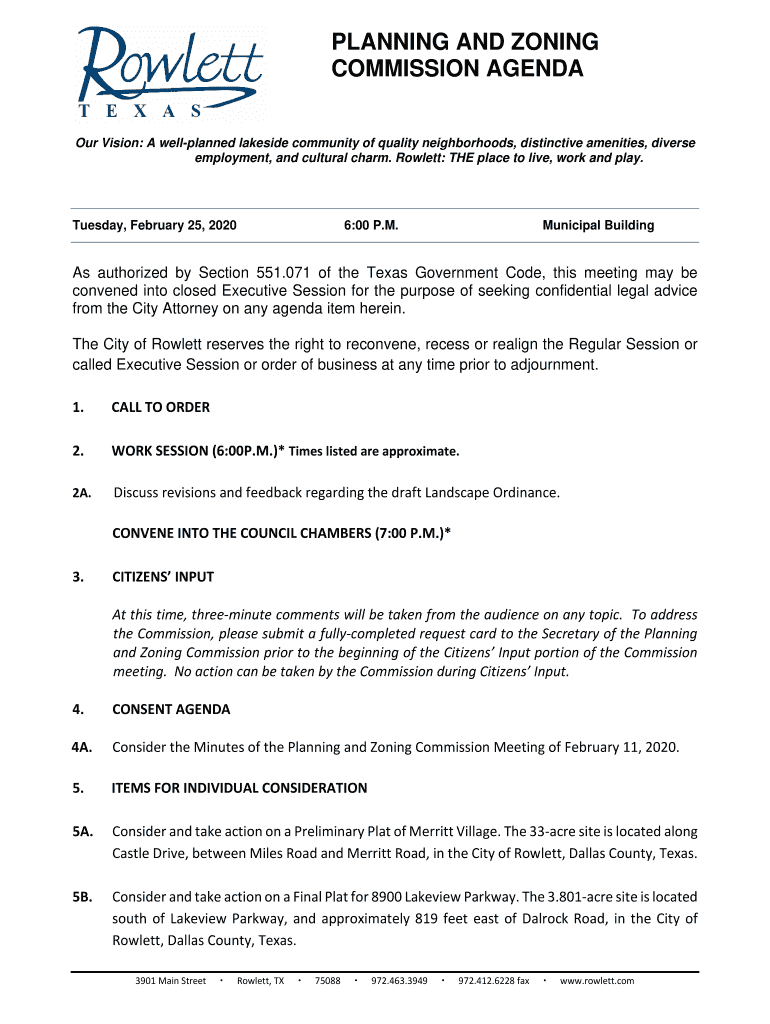 Rowlett
TEXAS

PLANNING AND ZONING COMMISSION AGENDA

Our Vision: A well-planned lakeside community of quality neighborhoods, distinctive amenities, diverse employment, and cultural charm. Rowlett: THE place to live, work and play.

Tuesday, February 25, 2020 6:00 P.M. Municipal Building

As authorized by Section 551.071 of the Texas Government Code, this meeting may be convened into closed Executive Session for the purpose of seeking confidential legal advice from the City Attorney on any agenda item herein.

The City of Rowlett reserves the right to reconvene, recess or realign the Regular Session or called Executive Session or order of business at any time prior to adjournment.

1. CALL TO ORDER

2. WORK SESSION (6:00P.M.)* Times listed are approximate.

2A. Discuss revisions and feedback regarding the draft Landscape Ordinance.

CONVENE INTO THE COUNCIL CHAMBERS (7:00 P.M.)*

3. CITIZENS' INPUT

At this time, three-minute comments will be taken from the audience on any topic. To address the Commission, please submit a fully-completed request card to the Secretary of the Planning and Zoning Commission prior to the beginning of the Citizens' Input portion of the Commission meeting. No action can be taken by the Commission during Citizens' Input.

4. CONSENT AGENDA

4A. Consider the Minutes of the Planning and Zoning Commission Meeting of February 11, 2020.

5. ITEMS FOR INDIVIDUAL CONSIDERATION

5A. Consider and take action on a Preliminary Plat of Merritt Village. The 33-acre site is located along Castle Drive, between Miles Road and Merritt Road, in the City of Rowlett, Dallas County, Texas.

5B. Consider and take action on a Final Plat for 8900 Lakeview Parkway. The 3.801-acre site is located south of Lakeview Parkway, and approximately 819 feet east of Dalrock Road, in the City of Rowlett, Dallas County, Texas.

3901 Main Street • Rowlett, TX • 75088 • 972.463.3949 • 972.412.6228 fax • www.rowlett.com